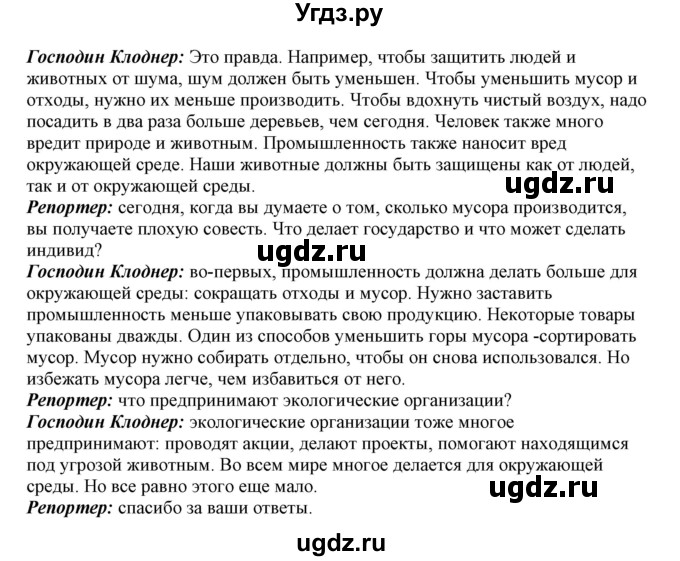 Угдз.ру

Господин Клоднер: Это правда. Например, чтобы защитить людей и животных от шума, шум должен быть уменьшен. Чтобы уменьшить мусор и отходы, нужно их меньше производить. Чтобы вдохнуть чистый воздух, надо посадить в два раза больше деревьев, чем сегодня. Человек также много вредит природе и животным. Промышленность также наносит вред окружающей среде. Наши животные должны быть защищены как от людей, так и от окружающей среды.
ugdz.ru
Репортер: сегодня, когда вы думаете о том, сколько мусора производится, вы получаете плохую совесть. Что делает государство и что может сделать индивид?
ugdz.ru
Господин Клоднер: во-первых, промышленность должна делать больше для окружающей среды: сокращать отходы и мусор. Нужно заставить промышленность меньше упаковывать свою продукцию. Некоторые товары упакованы дважды. Один из способов уменьшить горы мусора -сортировать мусор. Мусор нужно собирать отдельно, чтобы он снова использовался. Но избежать мусора легче, чем избавиться от него.
Репортер: что предпринимают экологические организации?
Господин Клоднер: экологические организации тоже многое предпринимают: проводят акции, делают проекты, помогают находящимся под угрозой животным. Во всем мире многое делается для окружающей среды. Но все равно этого еще мало.
ugdz.ru
Репортер: спасибо за ваши ответы.

ugdz.ru